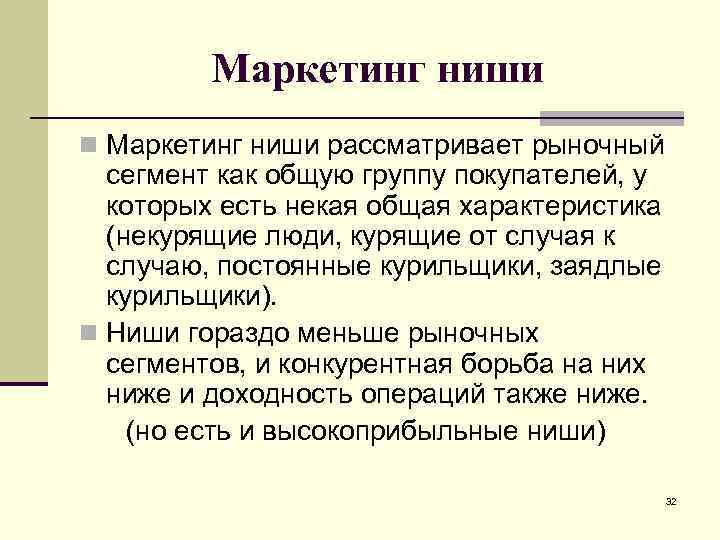 Маркетинг ниши

Маркетинг ниши рассматривает рыночный сегмент как общую группу покупателей, у которых есть некая общая характеристика (некурящие люди, курящие от случая к случаю, постоянные курильщики, заядлые курильщики).

Ниши гораздо меньше рыночных сегментов, и конкурентная борьба на них ниже и доходность операций также ниже.

(но есть и высокоприбыльные ниши)

32